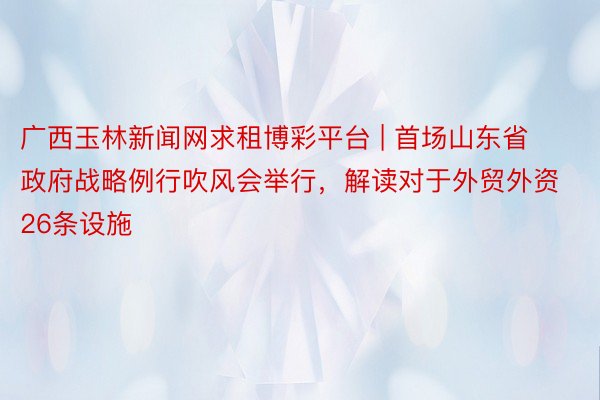 广西玉林新闻网求租博彩平台 | 首场山东省政府战略例行吹风会举行，解读对于外贸外资26条设施